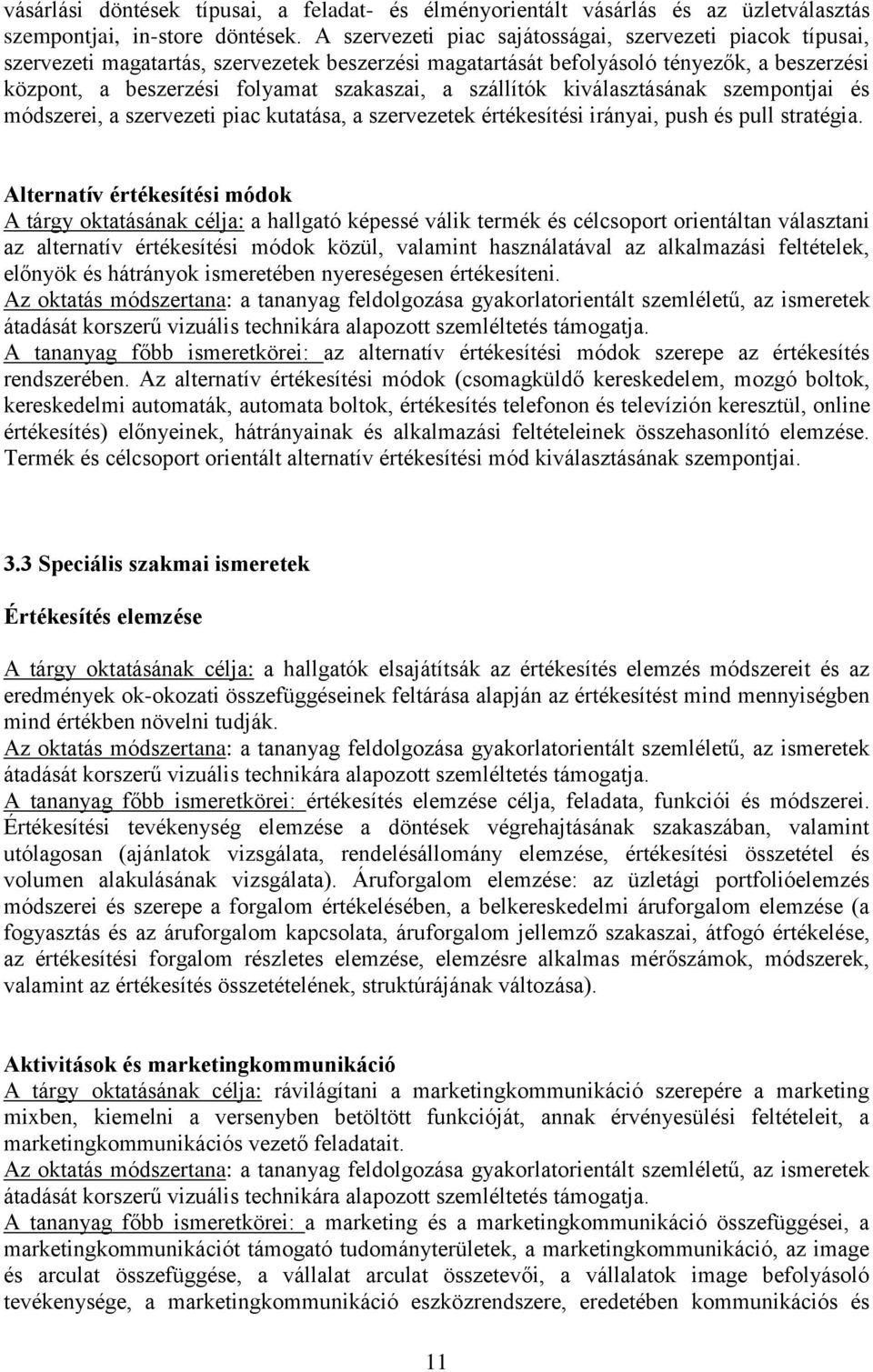 vásárlási döntések típusai, a feladat- és élményorientált vásárlás és az üzletválasztás szempontjai, in-store döntések. A szervezeti piac sajátosságai, szervezeti piacok típusai, szervezeti magatartás, szervezetek beszerzési magatartását befolyásoló tényezők, a beszerzési központ, a beszerzési folyamat szakaszai, a szállítók kiválasztásának szempontjai és módszerei, a szervezeti piac kutatása, a szervezetek értékesítési irányai, push és pull stratégia.

Alternatív értékesítési módok
A tárgy oktatásának célja: a hallgató képessé válik termék és célcsoport orientáltan választani az alternatív értékesítési módok közül, valamint használatával az alkalmazási feltételek, előnyök és hátrányok ismeretében nyereségesen értékesíteni.
Az oktatás módszertana: a tananyag feldolgozása gyakorlatorientált szemléletű, az ismeretek átadását korszerű vizuális technikára alapozott szemléltetés támogatja.
A tananyag főbb ismeretkörei: az alternatív értékesítési módok szerepe az értékesítés rendszerében. Az alternatív értékesítési módok (csomagküldő kereskedelem, mozgó boltok, kereskedelmi automaták, automata boltok, értékesítés telefonon és televízión keresztül, online értékesítés) előnyeinek, hátrányainak és alkalmazási feltételeinek összehasonlító elemzése. Termék és célcsoport orientált alternatív értékesítési mód kiválasztásának szempontjai.

3.3 Speciális szakmai ismeretek

Értékesítés elemzése

A tárgy oktatásának célja: a hallgatók elsajátítsák az értékesítés elemzés módszereit és az eredmények ok-okozati összefüggéseinek feltárása alapján az értékesítést mind mennyiségben mind értékben növelni tudják.
Az oktatás módszertana: a tananyag feldolgozása gyakorlatorientált szemléletű, az ismeretek átadását korszerű vizuális technikára alapozott szemléltetés támogatja.
A tananyag főbb ismeretkörei: értékesítés elemzése célja, feladata, funkciói és módszerei. Értékesítési tevékenység elemzése a döntések végrehajtásának szakaszában, valamint utólagosan (ajánlatok vizsgálata, rendelésállomány elemzése, értékesítési összetétel és volumen alakulásának vizsgálata). Áruforgalom elemzése: az üzletági portfolióelemzés módszerei és szerepe a forgalom értékelésében, a belkereskedelmi áruforgalom elemzése (a fogyasztás és az áruforgalom kapcsolata, áruforgalom jellemző szakaszai, átfogó értékelése, az értékesítési forgalom részletes elemzése, elemzésre alkalmas mérőszámok, módszerek, valamint az értékesítés összetételének, struktúrájának változása).

Aktivitások és marketingkommunikáció
A tárgy oktatásának célja: rávilágítani a marketingkommunikáció szerepére a marketing mixben, kiemelni a versenyben betöltött funkcióját, annak érvényesülési feltételeit, a marketingkommunikációs vezető feladatait.
Az oktatás módszertana: a tananyag feldolgozása gyakorlatorientált szemléletű, az ismeretek átadását korszerű vizuális technikára alapozott szemléltetés támogatja.
A tananyag főbb ismeretkörei: a marketing és a marketingkommunikáció összefüggései, a marketingkommunikációt támogató tudományterületek, a marketingkommunikáció, az image és arculat összefüggése, a vállalat arculat összetevői, a vállalatok image befolyásoló tevékenysége, a marketingkommunikáció eszközrendszere, eredetében kommunikációs és

11